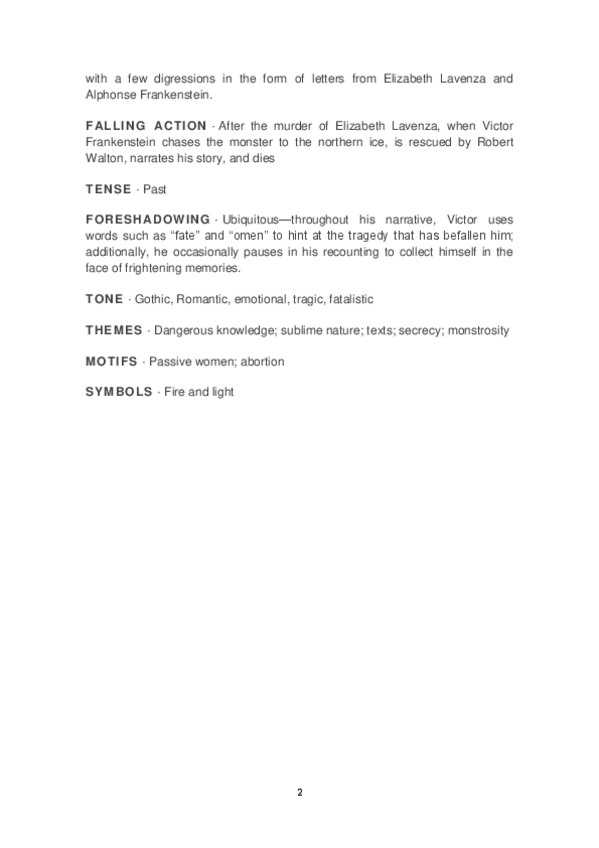 with a few digressions in the form of letters from Elizabeth Lavenza and Alphonse Frankenstein.

FALLING ACTION · After the murder of Elizabeth Lavenza, when Victor Frankenstein chases the monster to the northern ice, is rescued by Robert Walton, narrates his story, and dies

TENSE · Past

FORESHADOWING · Ubiquitous—throughout his narrative, Victor uses words such as "fate" and "omen" to hint at the tragedy that has befallen him; additionally, he occasionally pauses in his recounting to collect himself in the face of frightening memories.

TONE · Gothic, Romantic, emotional, tragic, fatalistic

THEMES · Dangerous knowledge; sublime nature; texts; secrecy; monstrosity

MOTIFS · Passive women; abortion

SYMBOLS · Fire and light

2